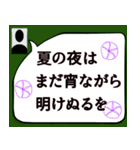 夏の夜は
まだ宵ながら
明けぬるを